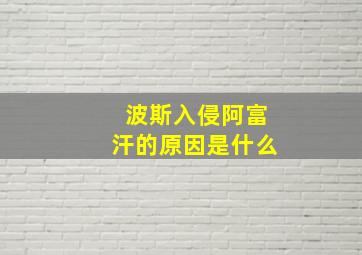 波斯入侵阿富汗的原因是什么